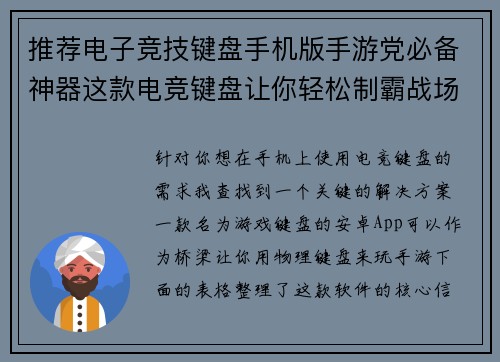 推荐电子竞技键盘手机版手游党必备神器这款电竞键盘让你轻松制霸战场

针对你想在手机上使用电竞键盘的需求我查找到一个关键的解决方案一款名为游戏键盘的安卓App可以作为桥梁让你用物理键盘来玩手游下面的表格整理了这款软件的核心信